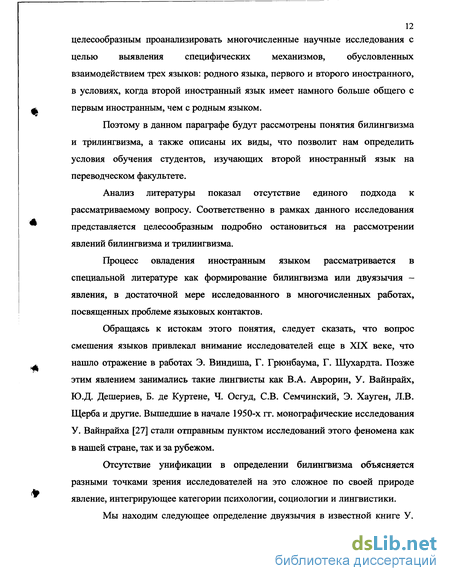 12

целесообразным проанализировать многочисленные научные исследования с целью выявления специфических механизмов, обусловленных взаимодействием трех языков: родного языка, первого и второго иностранного, в условиях, когда второй иностранный язык имеет намного больше общего с первым иностранным, чем с родным языком.

Поэтому в данном параграфе будут рассмотрены понятия билингвизма и трилингвизма, а также описаны их виды, что позволит нам определить условия обучения студентов, изучающих второй иностранный язык на переводческом факультете.

Анализ литературы показал отсутствие единого подхода к рассматриваемому вопросу. Соответственно в рамках данного исследования представляется целесообразным подробно остановиться на рассмотрении явлений билингвизма и трилингвизма.

Процесс овладения иностранным языком рассматривается в специальной литературе как формирование билингвизма или двуязычия – явления, в достаточной мере исследованного в многочисленных работах, посвященных проблеме языковых контактов.

Обращаясь к истокам этого понятия, следует сказать, что вопрос смешения языков привлекал внимание исследователей еще в XIX веке, что нашло отражение в работах Э. Виндиша, Г. Грюнбаума, Г. Шухардта. Позже этим явлением занимались такие лингвисты как В.А. Аврорин, У. Вайнрайх, Ю.Д. Дешериев, Б. де Куртене, Ч. Осгуд, С.В. Семчинский, Э. Хауген, Л.В. Щерба и другие. Вышедшие в начале 1950-х гг. монографические исследования У. Вайнрайха [27] стали отправным пунктом исследований этого феномена как в нашей стране, так и за рубежом.

Отсутствие унификации в определении билингвизма объясняется разными точками зрения исследователей на это сложное по своей природе явление, интегрирующее категории психологии, социологии и лингвистики.

Мы находим следующее определение двуязычия в известной книге У.

dsLib.net
библиотека диссертаций